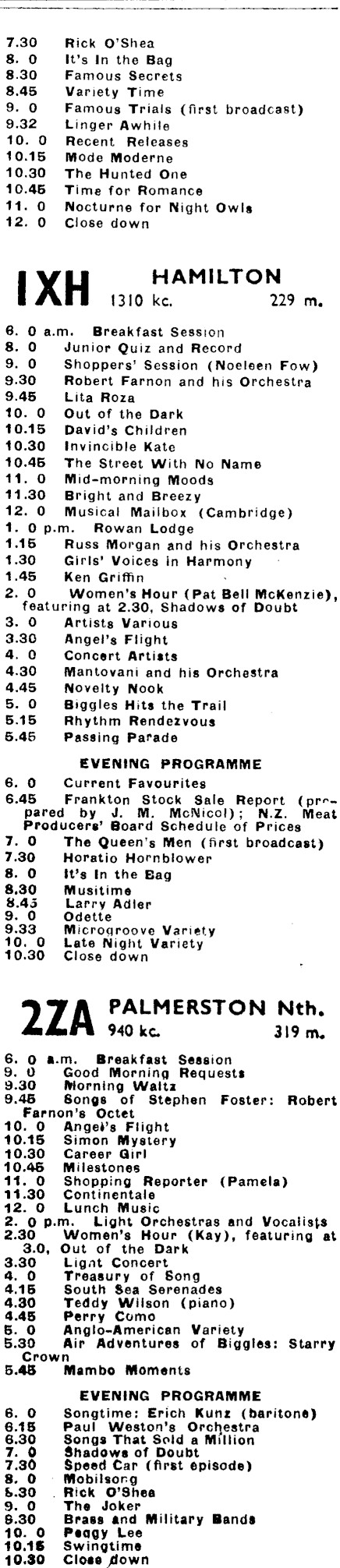 7.30 Rick O'Shea
8. 0 It's In the Bag
8.30 Famous Secrets
8.45 Variety Time
9. 0 Famous Trials (first broadcast)
9.32 Linger Awhile
10. 0 Recent Releases
10.15 Mode Moderne
10.30 The Hunted One
10.45 Time for Romance
11. 0 Nocturne for Night Owls
12. 0 Close down

1XH HAMILTON
1310 kc. 229 m.

6. 0 a.m. Breakfast Session
8. 0 Junior Quiz and Record
9. 0 Shoppers' Session (Noeleen Fow)
9.30 Robert Farnon and his Orchestra
9.45 Lita Roza
10. 0 Out of the Dark
10.15 David's Children
10.30 Invincible Kate
10.45 The Street With No Name
11. 0 Mid-morning Moods
11.30 Bright and Breezy
12. 0 Musical Mailbox (Cambridge)
1. 0 p.m. Rowan Lodge
1.15 Russ Morgan and his Orchestra
1.30 Girls' Voices in Harmony
1.45 Ken Griffin
2. 0 Women's Hour (Pat Bell McKenzie), featuring at 2.30, Shadows of Doubt
3. 0 Artists Various
3.30 Angel's Flight
4. 0 Concert Artists
4.30 Mantovani and his Orchestra
4.45 Novelty Nook
5. 0 Biggles Hits the Trail
5.15 Rhythm Rendezvous
5.45 Passing Parade

EVENING PROGRAMME
6. 0 Current Favourites
6.45 Frankton Stock Sale Report (prepared by J. M. McNicol); N.Z. Meat Producers' Board Schedule of Prices
7. 0 The Queen's Men (first broadcast)
7.30 Horatio Hornblower
8. 0 It's In the Bag
8.30 Musitime
8.45 Larry Adler
9. 0 Odette
9.33 Microgroove Variety
10. 0 Late Night Variety
10.30 Close down

2ZA PALMERSTON Nth.
940 kc. 319 m.

6. 0 a.m. Breakfast Session
9. 0 Good Morning Requests
9.30 Morning Waltz
9.45 Songs of Stephen Foster: Robert Farnon's Octet
10. 0 Angel's Flight
10.15 Simon Mystery
10.30 Career Girl
10.45 Milestones
11. 0 Shopping Reporter (Pamela)
11.30 Continentale
12. 0 Lunch Music
2. 0 p.m. Light Orchestras and Vocalists
2.30 Women's Hour (Kay), featuring at 3.0, Out of the Dark
3.30 Light Concert
4. 0 Treasury of Song
4.15 South Sea Serenades
4.30 Teddy Wilson (piano)
4.45 Perry Como
5. 0 Anglo-American Variety
5.30 Air Adventures of Biggles: Starry Crown
5.45 Mambo Moments

EVENING PROGRAMME
6. 0 Songtime: Erich Kunz (baritone)
6.15 Paul Weston's Orchestra
6.30 Songs That Sold a Million
7. 0 Shadows of Doubt
7.30 Speed Car (first episode)
8. 0 Mobilsong
8.30 Rick O'Shea
9. 0 The Joker
9.30 Brass and Military Bands
10. 0 Peggy Lee
10.15 Swingtime
10.30 Close down